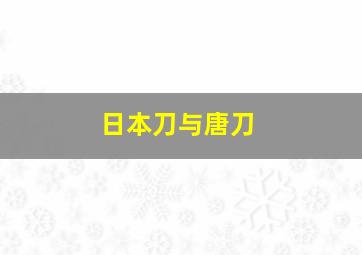 日本刀与唐刀